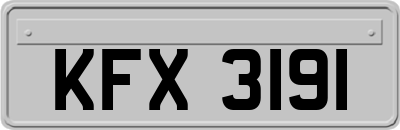 KFX 3191